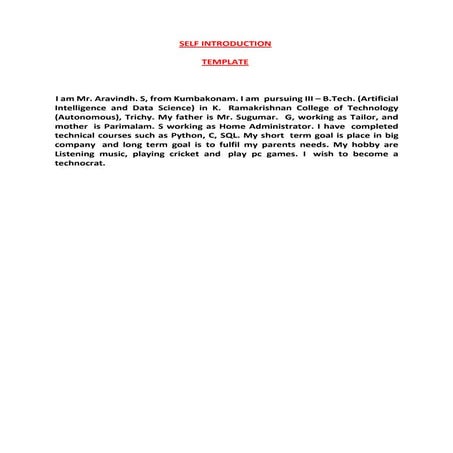 SELF INTRODUCTION

TEMPLATE

I am Mr. Aravindh. S, from Kumbakonam. I am pursuing III – B.Tech. (Artificial Intelligence and Data Science) in K. Ramakrishnan College of Technology (Autonomous), Trichy. My father is Mr. Sugumar. G, working as Tailor, and mother is Parimalam. S working as Home Administrator. I have completed technical courses such as Python, C, SQL. My short term goal is place in big company and long term goal is to fulfil my parents needs. My hobby are Listening music, playing cricket and play pc games. I wish to become a technocrat.